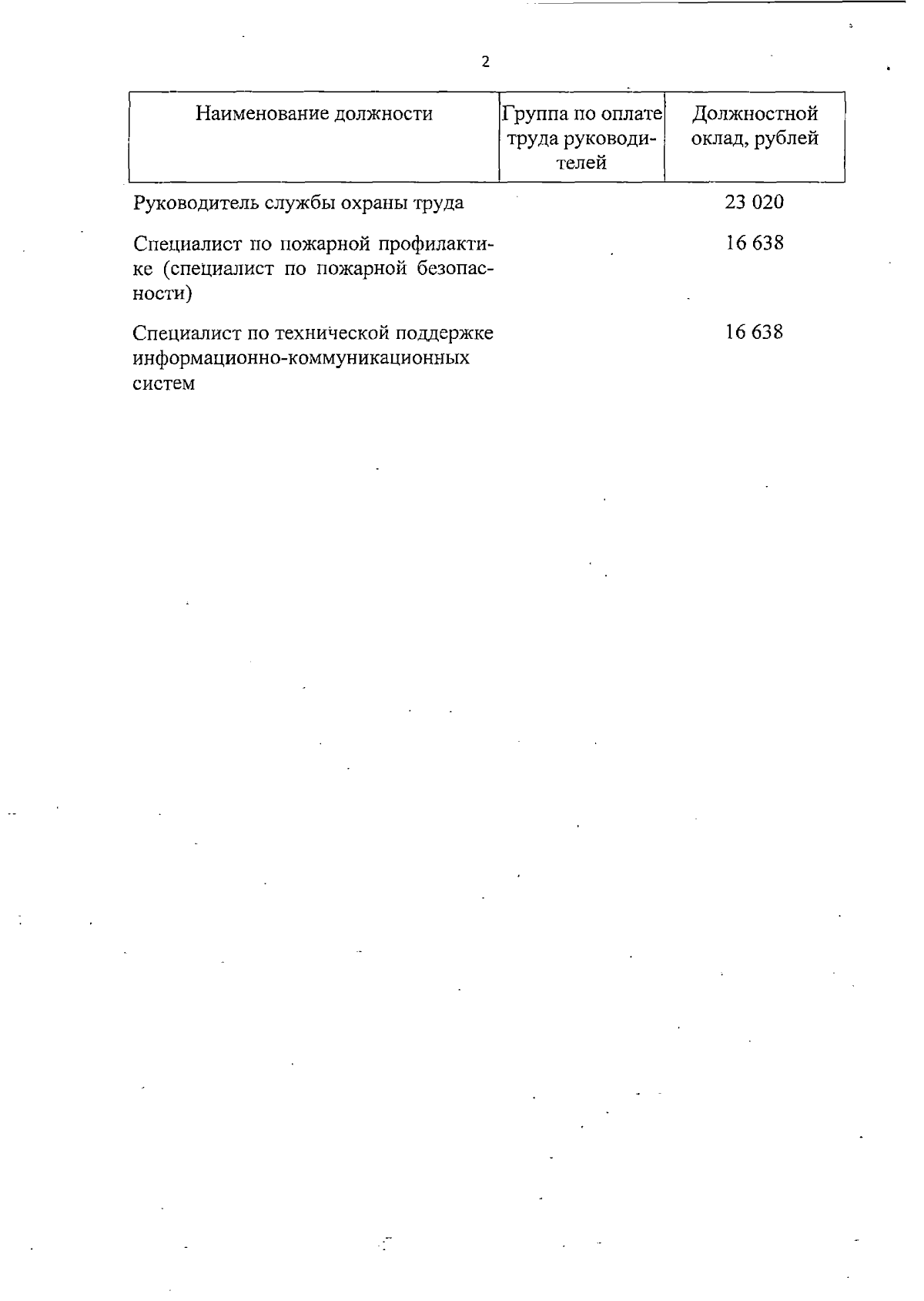 2

| Наименование должности | Группа по оплате труда руководителей | Должностной оклад, рублей |
|---|---|---|
| Руководитель службы охраны труда | | 23 020 |
| Специалист по пожарной профилактике (специалист по пожарной безопасности) | | 16 638 |
| Специалист по технической поддержке информационно-коммуникационных систем | | 16 638 |